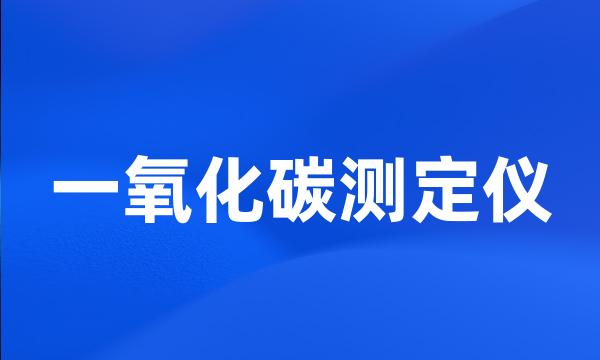 一氧化碳测定仪